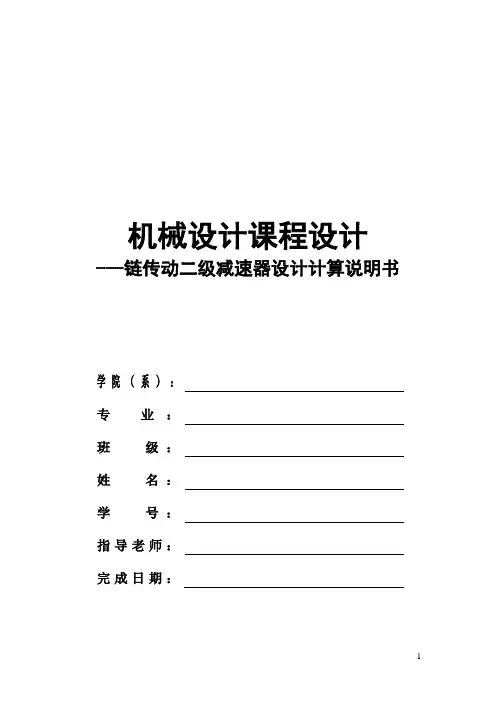 机械设计课程设计

——链传动二级减速器设计计算说明书

学院（系）：

专　　业：

班　　级：

姓　　名：

学　　号：

指导老师：

完成日期：

1